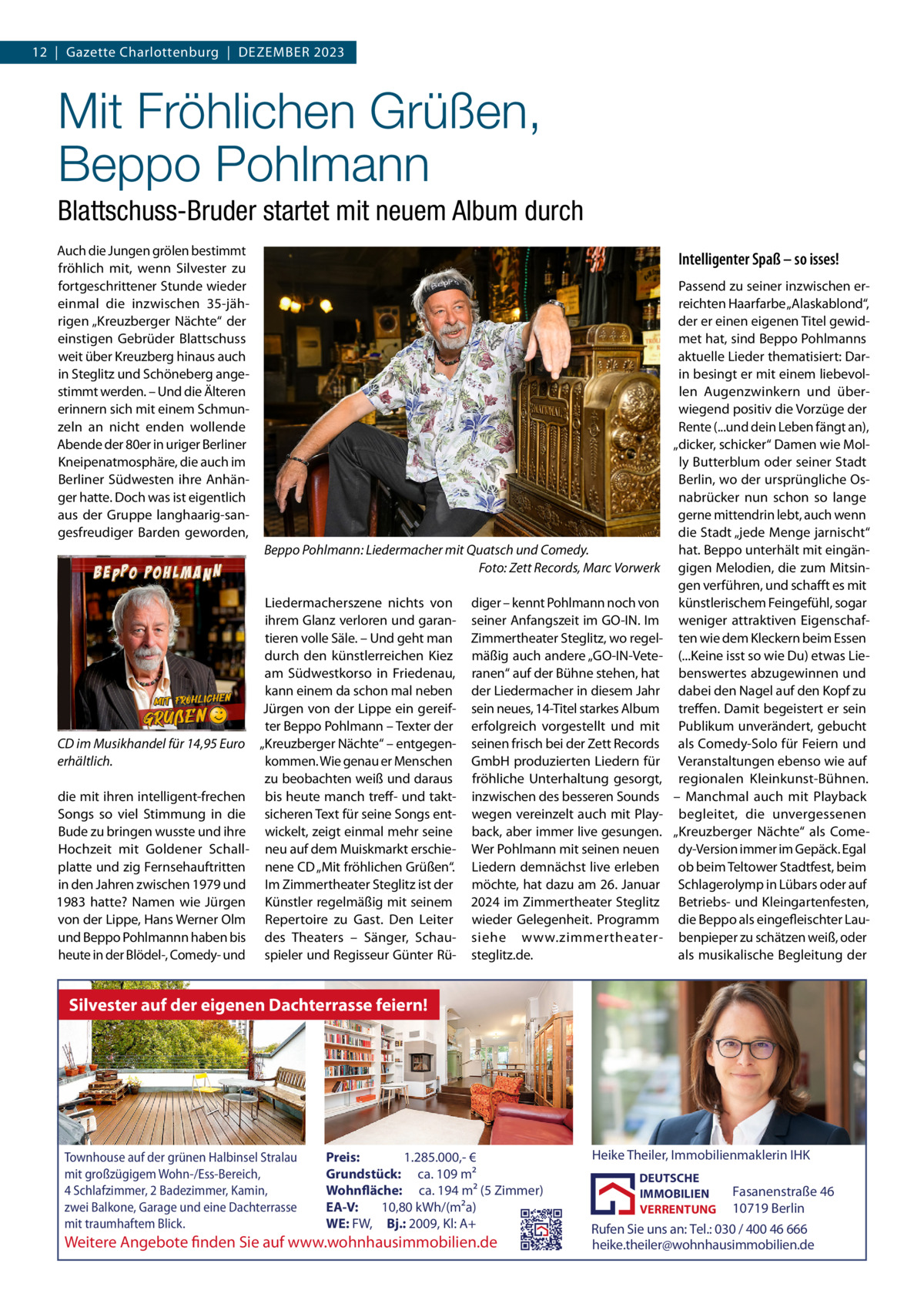 12 | Gazette Charlottenburg | DEZEMBER 2023

Mit Fröhlichen Grüßen, Beppo Pohlmann

Blattschuss-Bruder startet mit neuem Album durch

Auch die Jungen grölen bestimmt fröhlich mit, wenn Silvester zu fortgeschrittener Stunde wieder einmal die inzwischen 35-jährigen „Kreuzberger Nächte“ der einstigen Gebrüder Blattschuss weit über Kreuzberg hinaus auch in Steglitz und Schöneberg angestimmt werden. – Und die Älteren erinnern sich mit einem Schmunzeln an nicht enden wollende Abende der 80er in uriger Berliner Kneipenatmosphäre, die auch im Berliner Südwesten ihre Anhänger hatte. Doch was ist eigentlich aus der Gruppe langhaarig-sangesfreudiger Barden geworden,

BEPPO POHLMANN
MIT FRÖHLICHEN GRÜßEN

CD im Musikhandel für 14,95 Euro erhältlich.

die mit ihren intelligent-frechen Songs so viel Stimmung in die Bude zu bringen wusste und ihre Hochzeit mit Goldener Schallplatte und zig Fernsehauftritten in den Jahren zwischen 1979 und 1983 hatte? Namen wie Jürgen von der Lippe, Hans Werner Olm und Beppo Pohlmannn haben bis heute in der Blödel-, Comedy- und

Beppo Pohlmann: Liedermacher mit Quatsch und Comedy.
Foto: Zett Records, Marc Vorwerk

Liedermacherszene nichts von ihrem Glanz verloren und garantieren volle Säle. – Und geht man durch den künstlerreichen Kiez am Südwestkorso in Friedenau, kann einem da schon mal neben Jürgen von der Lippe ein gereifter Beppo Pohlmann – Texter der „Kreuzberger Nächte“ – entgegenkommen. Wie genau er Menschen zu beobachten weiß und daraus bis heute manch treff- und taktsicheren Text für seine Songs entwickelt, zeigt einmal mehr seine neu auf dem Muiskmarkt erschienene CD „Mit fröhlichen Grüßen“. Im Zimmertheater Steglitz ist der Künstler regelmäßig mit seinem Repertoire zu Gast. Den Leiter des Theaters – Sänger, Schauspieler und Regisseur Günter Rüdiger – kennt Pohlmann noch von seiner Anfangszeit im GO-IN. Im Zimmertheater Steglitz, wo regelmäßig auch andere „GO-IN-Veteranen“ auf der Bühne stehen, hat der Liedermacher in diesem Jahr sein neues, 14-Titel starkes Album erfolgreich vorgestellt und mit seinen frisch bei der Zett Records GmbH produzierten Liedern für fröhliche Unterhaltung gesorgt, inzwischen des besseren Sounds wegen vereinzelt auch mit Playback, aber immer live gesungen. Wer Pohlmann mit seinen neuen Liedern demnächst live erleben möchte, hat dazu am 26. Januar 2024 im Zimmertheater Steglitz wieder Gelegenheit. Programm siehe www.zimmertheater-steglitz.de.

Intelligenter Spaß – so isses!

Passend zu seiner inzwischen erreichten Haarfarbe „Alaskablond“, der er einen eigenen Titel gewidmet hat, sind Beppo Pohlmanns aktuelle Lieder thematisiert: Darin besingt er mit einem liebevollen Augenzwinkern und überwiegend positiv die Vorzüge der Rente (...und dein Leben fängt an), „dicker, schicker“ Damen wie Molly Butterblum oder seiner Stadt Berlin, wo der ursprüngliche Osnabrücker nun schon so lange gerne mittendrin lebt, auch wenn die Stadt „jede Menge jarnischt“ hat. Beppo unterhält mit eingängigen Melodien, die zum Mitsingen verführen, und schafft es mit künstlerischem Feingefühl, sogar weniger attraktiven Eigenschaften wie dem Kleckern beim Essen (...Keine isst so wie Du) etwas Liebenswertes abzugewinnen und dabei den Nagel auf den Kopf zu treffen. Damit begeistert er sein Publikum unverändert, gebucht als Comedy-Solo für Feiern und Veranstaltungen ebenso wie auf regionalen Kleinkunst-Bühnen. – Manchmal auch mit Playback begleitet, die unvergessenen „Kreuzberger Nächte“ als Comedy-Version immer im Gepäck. Egal ob beim Teltower Stadtfest, beim Schlagerolymp in Lübars oder auf Betriebs- und Kleingartenfesten, die Beppo als eingefleischter Laubenpieper zu schätzen weiß, oder als musikalische Begleitung der

Silvester auf der eigenen Dachterrasse feiern!

Townhouse auf der grünen Halbinsel Stralau mit großzügigem Wohn-/Ess-Bereich, 4 Schlafzimmer, 2 Badezimmer, Kamin, zwei Balkone, Garage und eine Dachterrasse mit traumhaftem Blick.

Preis: 1.285.000,- €
Grundstück: ca. 109 m²
Wohnfläche: ca. 194 m² (5 Zimmer)
EA-V: 10,80 kWh/(m²a)
WE: FW, Bj.: 2009, Kl: A+

Weitere Angebote finden Sie auf www.wohnhausimmobilien.de

Heike Theiler, Immobilienmaklerin IHK

DEUTSCHE IMMOBILIEN VERRENTUNG
Fasanenstraße 46
10719 Berlin

Rufen Sie uns an: Tel.: 030 / 400 46 666
heike.theiler@wohnhausimmobilien.de